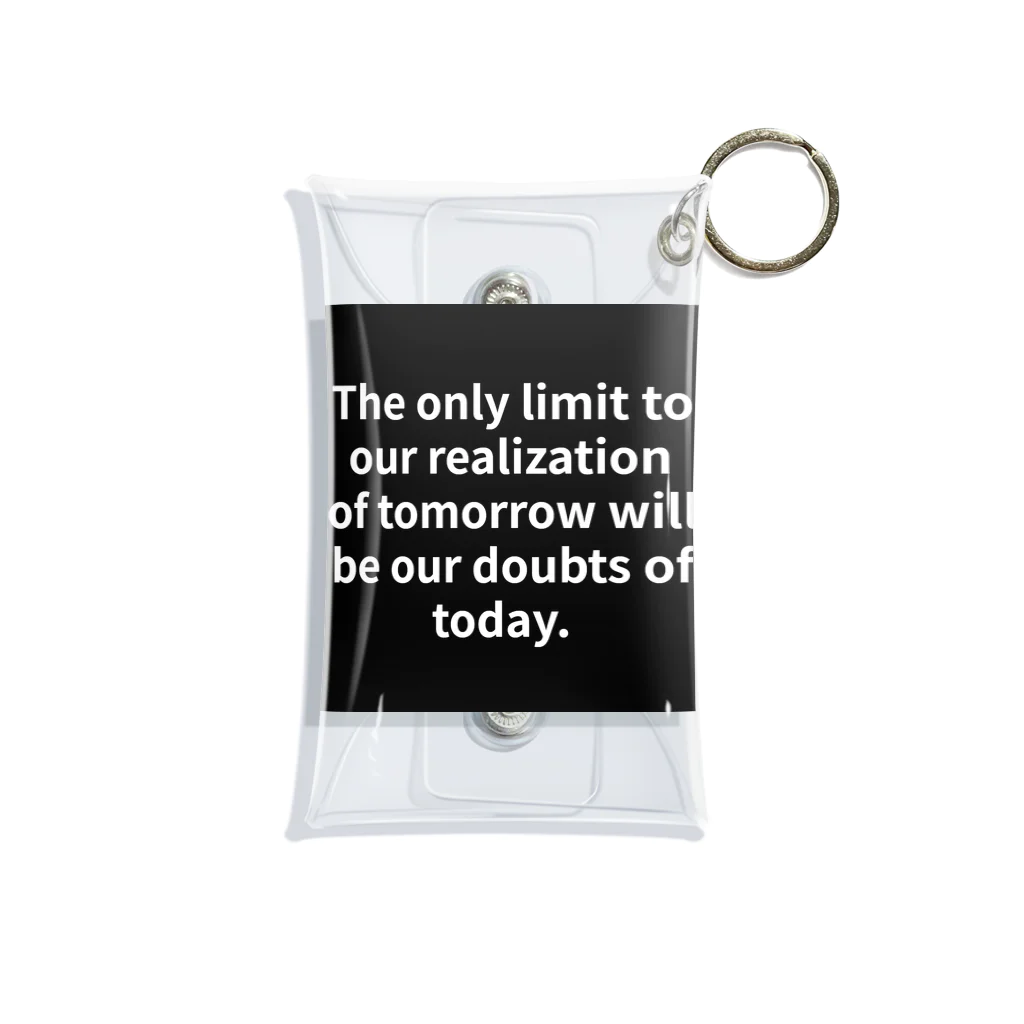 The only limit to our realization of tomorrow will be our doubts of today.